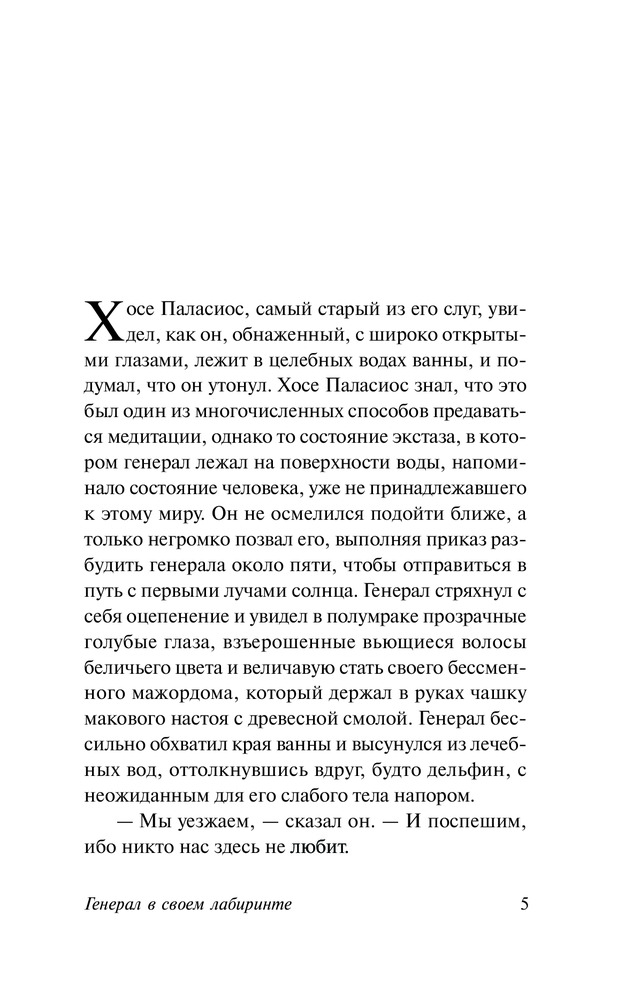 Хосе Паласиос, самый старый из его слуг, увидел, как он, обнаженный, с широко открытыми глазами, лежит в целебных водах ванны, и подумал, что он утонул. Хосе Паласиос знал, что это был один из многочисленных способов предаваться медитации, однако то состояние экстаза, в котором генерал лежал на поверхности воды, напоминало состояние человека, уже не принадлежавшего к этому миру. Он не осмелился подойти ближе, а только негромко позвал его, выполняя приказ разбудить генерала около пяти, чтобы отправиться в путь с первыми лучами солнца. Генерал стряхнул с себя оцепенение и увидел в полумраке прозрачные голубые глаза, взъерошенные вьющиеся волосы беличьего цвета и величавую стать своего бессменного мажордома, который держал в руках чашку макового настоя с древесной смолой. Генерал бессильно обхватил края ванны и высунулся из лечебных вод, оттолкнувшись вдруг, будто дельфин, с неожиданным для его слабого тела напором.

— Мы уезжаем, — сказал он. — И поспешим, ибо никто нас здесь не любит.

Генерал в своем лабиринте

5